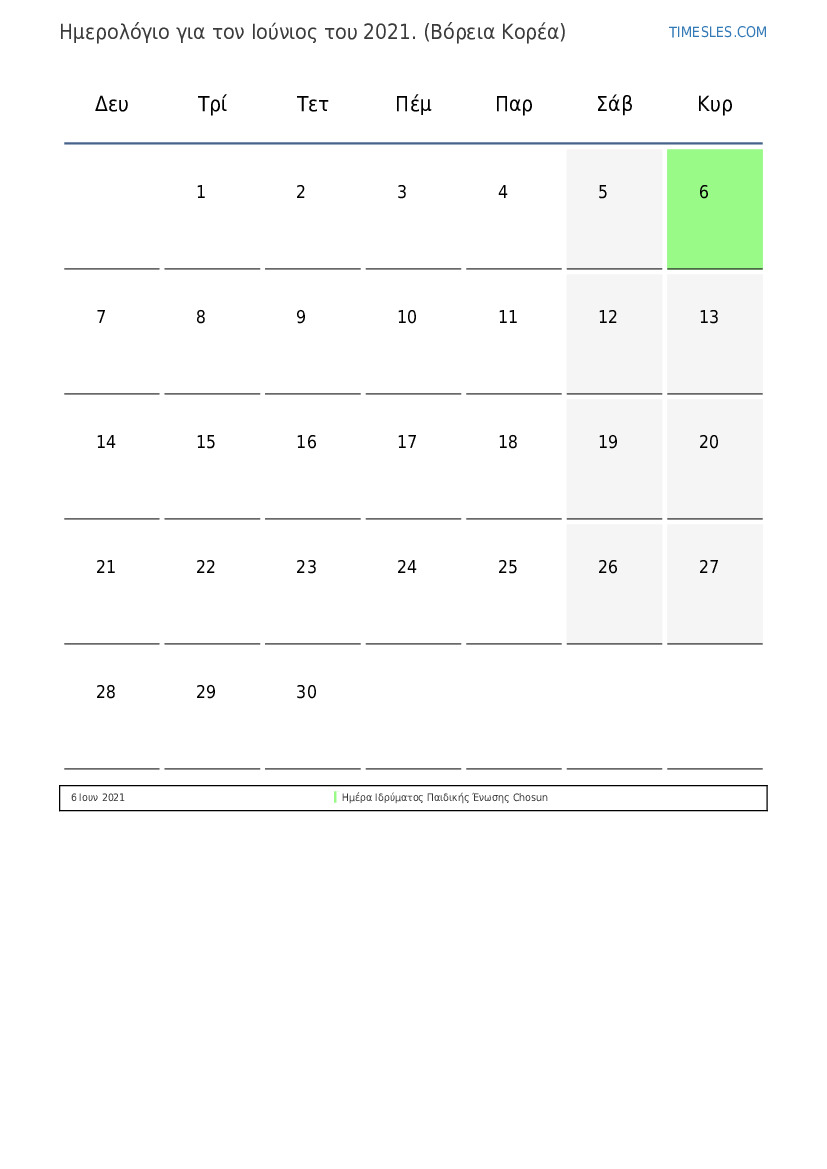 Ημερολόγιο για τον Ιούνιος του 2021. (Βόρεια Κορέα)

TIMESLES.COM

| Δευ | Τρί | Τετ | Πέμ | Παρ | Σάβ | Κυρ |
|---|---|---|---|---|---|---|
| | 1 | 2 | 3 | 4 | 5 | 6 |
| 7 | 8 | 9 | 10 | 11 | 12 | 13 |
| 14 | 15 | 16 | 17 | 18 | 19 | 20 |
| 21 | 22 | 23 | 24 | 25 | 26 | 27 |
| 28 | 29 | 30 | | | | |

6 Ιουν 2021 Ημέρα Ιδρύματος Παιδικής Ένωσης Chosun